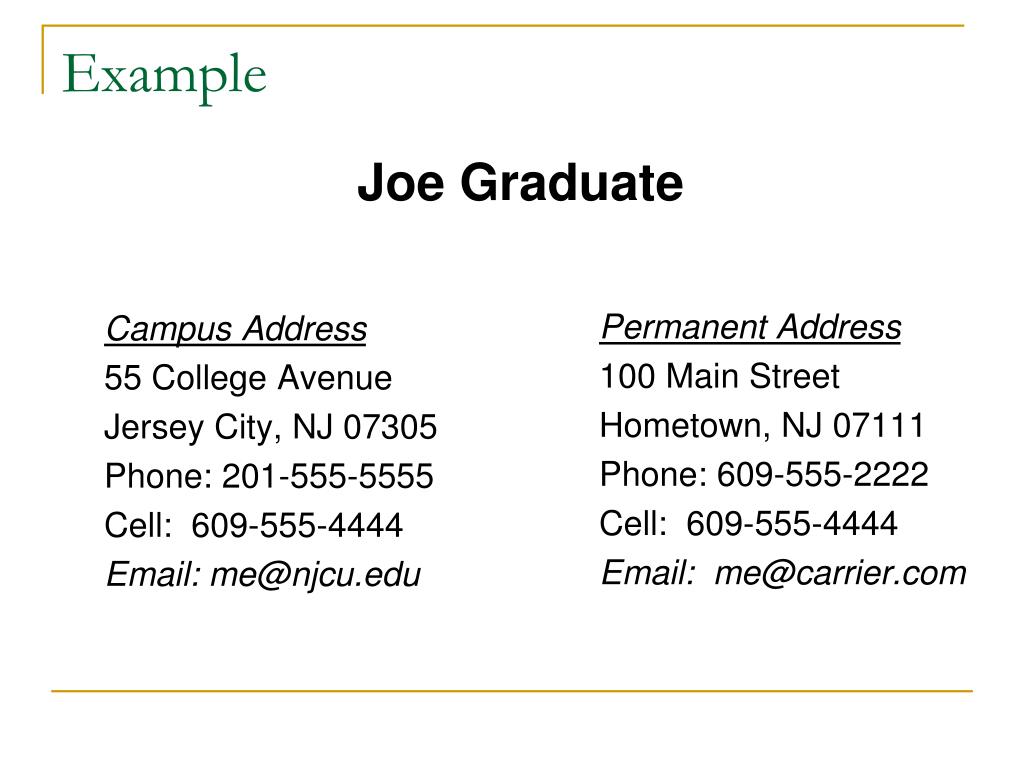 Example

Joe Graduate

Campus Address
55 College Avenue
Jersey City, NJ 07305
Phone: 201-555-5555
Cell: 609-555-4444
Email: me@njcu.edu

Permanent Address
100 Main Street
Hometown, NJ 07111
Phone: 609-555-2222
Cell: 609-555-4444
Email: me@carrier.com